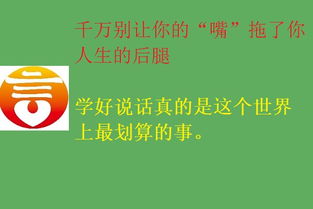 千万别让你的“嘴”拖了你人生的后腿

学好说话真的是这个世界上最划算的事。